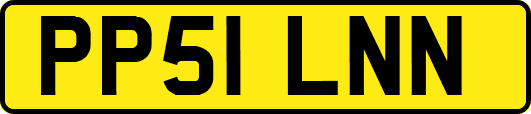 PP51 LNN